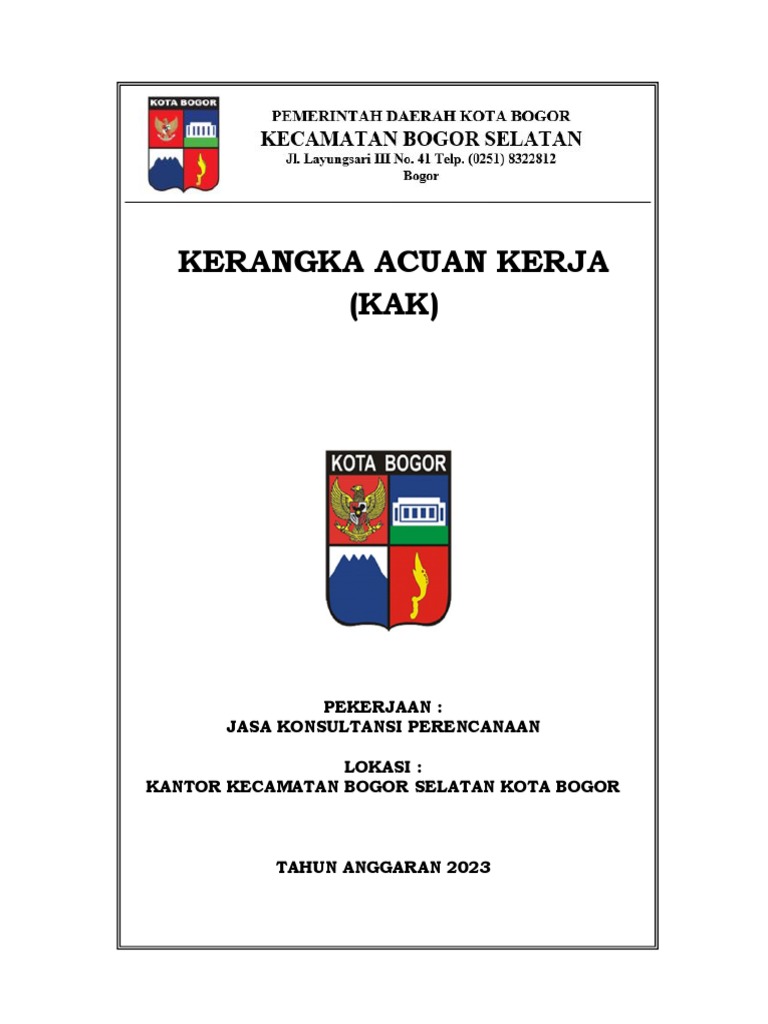 KOTA BOGOR

PEMERINTAH DAERAH KOTA BOGOR
KECAMATAN BOGOR SELATAN
Jl. Layungsari III No. 41 Telp. (0251) 8322812
Bogor

KERANGKA ACUAN KERJA
(KAK)

KOTA BOGOR

PEKERJAAN :
JASA KONSULTANSI PERENCANAAN

LOKASI :
KANTOR KECAMATAN BOGOR SELATAN KOTA BOGOR

TAHUN ANGGARAN 2023